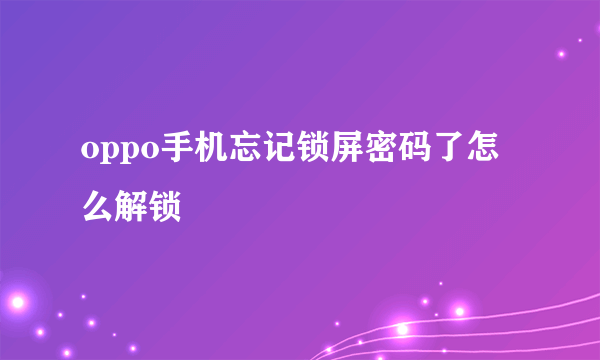 oppo手机忘记锁屏密码了怎么解锁